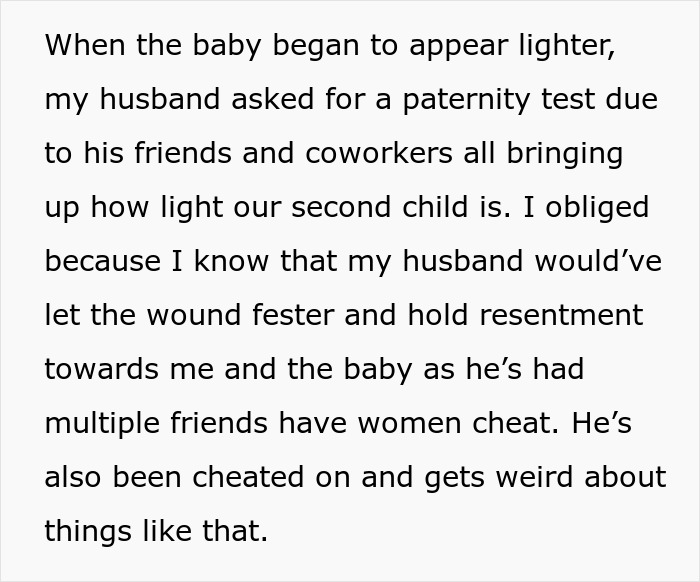 When the baby began to appear lighter, my husband asked for a paternity test due to his friends and coworkers all bringing up how light our second child is. I obliged because I know that my husband would’ve let the wound fester and hold resentment towards me and the baby as he’s had multiple friends have women cheat. He’s also been cheated on and gets weird about things like that.